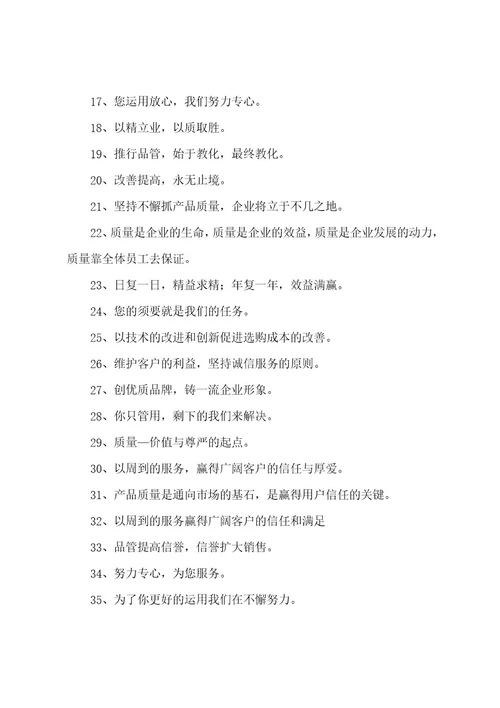 17、您运用放心，我们努力专心。

18、以精立业，以质取胜。

19、推行品管，始于教化，最终教化。

20、改善提高，永无止境。

21、坚持不懈抓产品质量，企业将立于不几之地。

22、质量是企业的生命，质量是企业的效益，质量是企业发展的动力，质量靠全体员工去保证。

23、日复一日，精益求精；年复一年，效益满赢。

24、您的须要就是我们的任务。

25、以技术的改进和创新促进选购成本的改善。

26、维护客户的利益，坚持诚信服务的原则。

27、创优质品牌，铸一流企业形象。

28、你只管用，剩下的我们来解决。

29、质量—价值与尊严的起点。

30、以周到的服务，赢得广阔客户的信任与厚爱。

31、产品质量是通向市场的基石，是赢得用户信任的关键。

32、以周到的服务赢得广阔客户的信任和满足

33、品管提高信誉，信誉扩大销售。

34、努力专心，为您服务。

35、为了你更好的运用我们在不懈努力。